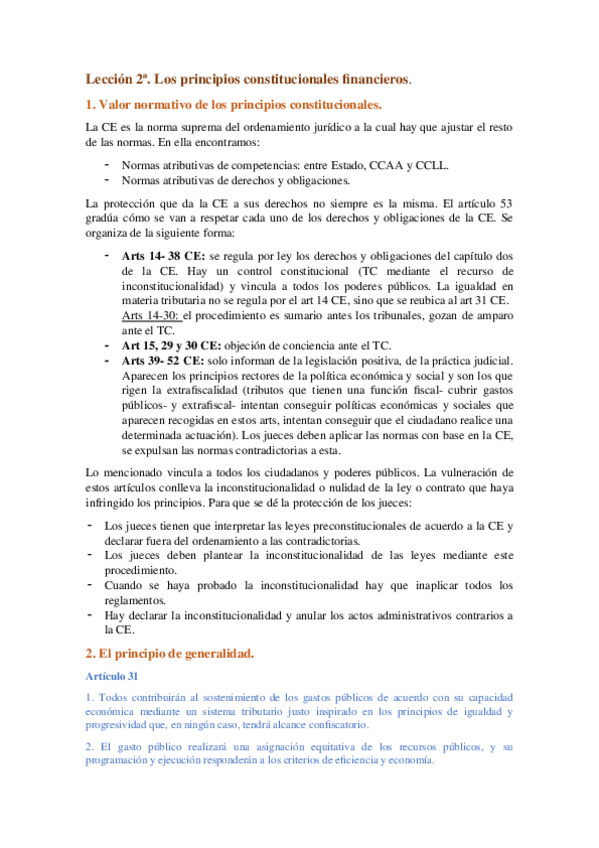 Lección 2ª. Los principios constitucionales financieros.

1. Valor normativo de los principios constitucionales.

La CE es la norma suprema del ordenamiento jurídico a la cual hay que ajustar el resto de las normas. En ella encontramos:

- Normas atributivas de competencias: entre Estado, CCAA y CCLL.
- Normas atributivas de derechos y obligaciones.

La protección que da la CE a sus derechos no siempre es la misma. El artículo 53 gradúa cómo se van a respetar cada uno de los derechos y obligaciones de la CE. Se organiza de la siguiente forma:

- Arts 14- 38 CE: se regula por ley los derechos y obligaciones del capítulo dos de la CE. Hay un control constitucional (TC mediante el recurso de inconstitucionalidad) y vincula a todos los poderes públicos. La igualdad en materia tributaria no se regula por el art 14 CE, sino que se reubica al art 31 CE. Arts 14-30: el procedimiento es sumario antes los tribunales, gozan de amparo ante el TC.
- Art 15, 29 y 30 CE: objeción de conciencia ante el TC.
- Arts 39- 52 CE: solo informan de la legislación positiva, de la práctica judicial. Aparecen los principios rectores de la política económica y social y son los que rigen la extrafiscalidad (tributos que tienen una función fiscal- cubrir gastos públicos- y extrafiscal- intentan conseguir políticas económicas y sociales que aparecen recogidas en estos arts, intentan conseguir que el ciudadano realice una determinada actuación). Los jueces deben aplicar las normas con base en la CE, se expulsan las normas contradictorias a esta.

Lo mencionado vincula a todos los ciudadanos y poderes públicos. La vulneración de estos artículos conlleva la inconstitucionalidad o nulidad de la ley o contrato que haya infringido los principios. Para que se dé la protección de los jueces:

- Los jueces tienen que interpretar las leyes preconstitucionales de acuerdo a la CE y declarar fuera del ordenamiento a las contradictorias.
- Los jueces deben plantear la inconstitucionalidad de las leyes mediante este procedimiento.
- Cuando se haya probado la inconstitucionalidad hay que inaplicar todos los reglamentos.
- Hay declarar la inconstitucionalidad y anular los actos administrativos contrarios a la CE.

2. El principio de generalidad.

Artículo 31

1. Todos contribuirán al sostenimiento de los gastos públicos de acuerdo con su capacidad económica mediante un sistema tributario justo inspirado en los principios de igualdad y progresividad que, en ningún caso, tendrá alcance confiscatorio.

2. El gasto público realizará una asignación equitativa de los recursos públicos, y su programación y ejecución responderán a los criterios de eficiencia y economía.